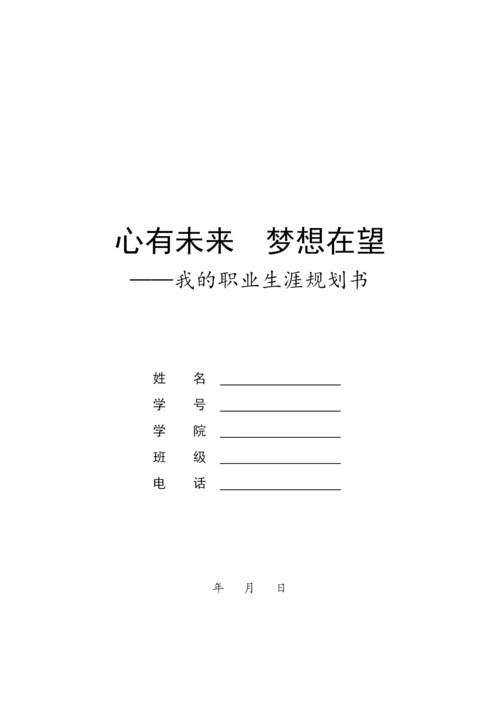 心有未来　梦想在望

——我的职业生涯规划书

姓　名 ________________
学　号 ________________
学　院 ________________
班　级 ________________
电　话 ________________

年　月　日